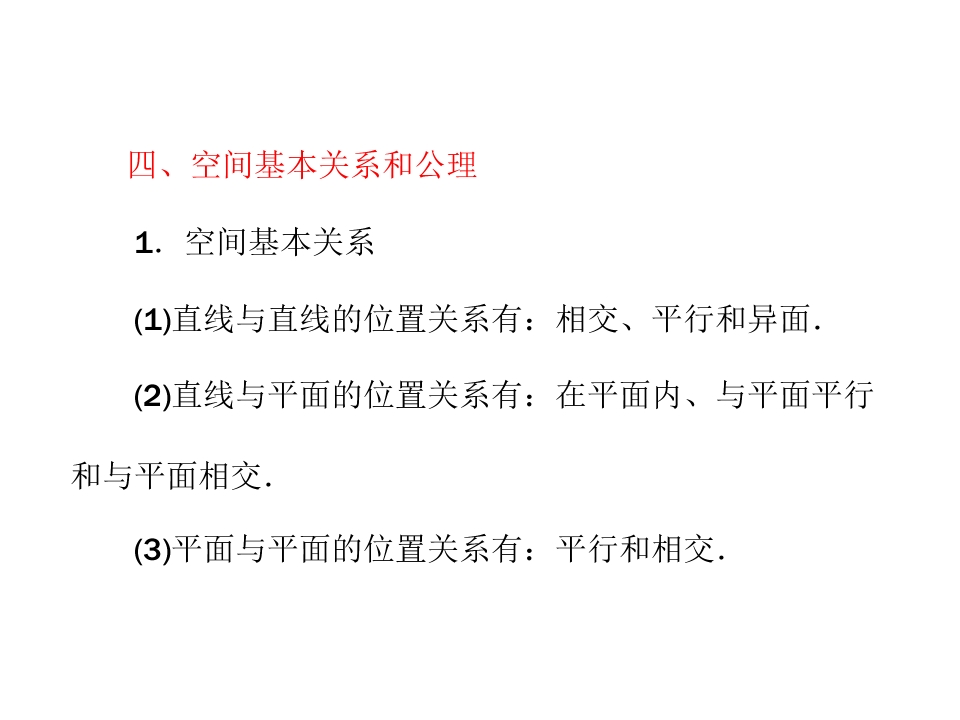 四、空间基本关系和公理

1.空间基本关系

(1)直线与直线的位置关系有：相交、平行和异面.

(2)直线与平面的位置关系有：在平面内、与平面平行和与平面相交.

(3)平面与平面的位置关系有：平行和相交.